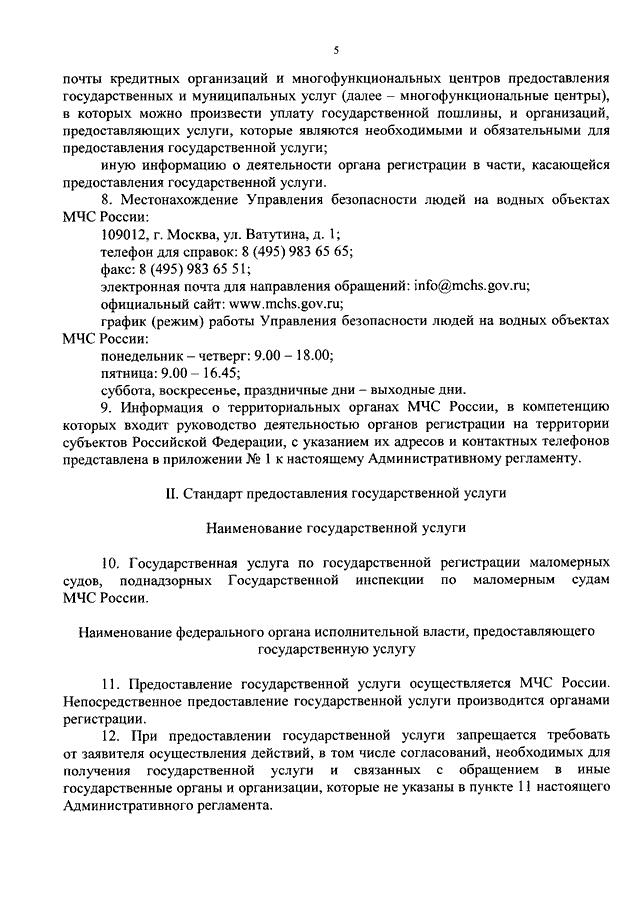 5

почты кредитных организаций и многофункциональных центров предоставления государственных и муниципальных услуг (далее – многофункциональные центры), в которых можно произвести уплату государственной пошлины, и организаций, предоставляющих услуги, которые являются необходимыми и обязательными для предоставления государственной услуги;

иную информацию о деятельности органа регистрации в части, касающейся предоставления государственной услуги.

8. Местонахождение Управления безопасности людей на водных объектах МЧС России:

109012, г. Москва, ул. Ватутина, д. 1;

телефон для справок: 8 (495) 983 65 65;

факс: 8 (495) 983 65 51;

электронная почта для направления обращений: info@mchs.gov.ru;

официальный сайт: www.mchs.gov.ru;

график (режим) работы Управления безопасности людей на водных объектах МЧС России:

понедельник – четверг: 9.00 – 18.00;

пятница: 9.00 – 16.45;

суббота, воскресенье, праздничные дни – выходные дни.

9. Информация о территориальных органах МЧС России, в компетенцию которых входит руководство деятельностью органов регистрации на территории субъектов Российской Федерации, с указанием их адресов и контактных телефонов представлена в приложении № 1 к настоящему Административному регламенту.

II. Стандарт предоставления государственной услуги

Наименование государственной услуги

10. Государственная услуга по государственной регистрации маломерных судов, поднадзорных Государственной инспекции по маломерным судам МЧС России.

Наименование федерального органа исполнительной власти, предоставляющего государственную услугу

11. Предоставление государственной услуги осуществляется МЧС России. Непосредственное предоставление государственной услуги производится органами регистрации.

12. При предоставлении государственной услуги запрещается требовать от заявителя осуществления действий, в том числе согласований, необходимых для получения государственной услуги и связанных с обращением в иные государственные органы и организации, которые не указаны в пункте 11 настоящего Административного регламента.